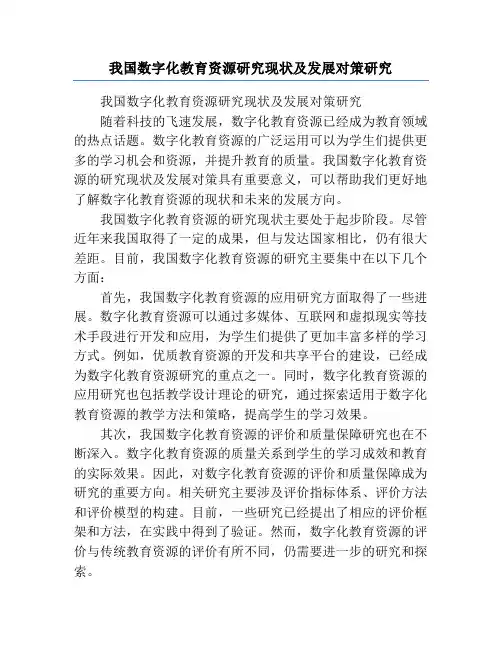 我国数字化教育资源研究现状及发展对策研究

我国数字化教育资源研究现状及发展对策研究

随着科技的飞速发展，数字化教育资源已经成为教育领域的热点话题。数字化教育资源的广泛运用可以为学生们提供更多的学习机会和资源，并提升教育的质量。我国数字化教育资源的研究现状及发展对策具有重要意义，可以帮助我们更好地了解数字化教育资源的现状和未来的发展方向。

我国数字化教育资源的研究现状主要处于起步阶段。尽管近年来我国取得了一定的成果，但与发达国家相比，仍有很大差距。目前，我国数字化教育资源的研究主要集中在以下几个方面：

首先，我国数字化教育资源的应用研究方面取得了一些进展。数字化教育资源可以通过多媒体、互联网和虚拟现实等技术手段进行开发和应用，为学生们提供了更加丰富多样的学习方式。例如，优质教育资源的开发和共享平台的建设，已经成为数字化教育资源研究的重点之一。同时，数字化教育资源的应用研究也包括教学设计理论的研究，通过探索适用于数字化教育资源的教学方法和策略，提高学生的学习效果。

其次，我国数字化教育资源的评价和质量保障研究也在不断深入。数字化教育资源的质量关系到学生的学习成效和教育的实际效果。因此，对数字化教育资源的评价和质量保障成为研究的重要方向。相关研究主要涉及评价指标体系、评价方法和评价模型的构建。目前，一些研究已经提出了相应的评价框架和方法，在实践中得到了验证。然而，数字化教育资源的评价与传统教育资源的评价有所不同，仍需要进一步的研究和探索。